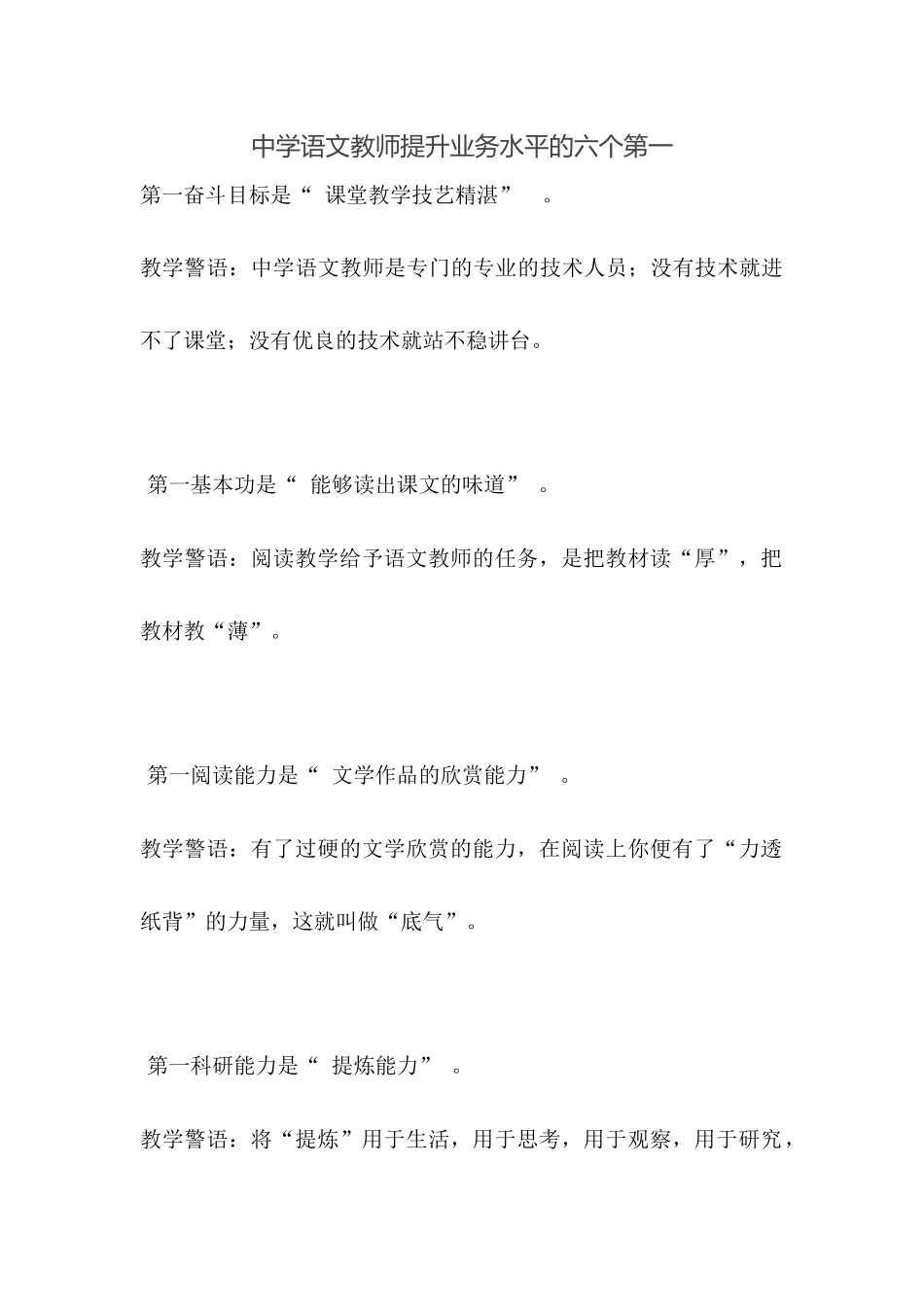 中学语文教师提升业务水平的六个第一

第一奋斗目标是“ 课堂教学技艺精湛” 。

教学警语：中学语文教师是专门的专业的技术人员；没有技术就进不了课堂；没有优良的技术就站不稳讲台。

第一基本功是“ 能够读出课文的味道” 。

教学警语：阅读教学给予语文教师的任务，是把教材读“厚”，把教材教“薄”。

第一阅读能力是“ 文学作品的欣赏能力” 。

教学警语：有了过硬的文学欣赏的能力，在阅读上你便有了“力透纸背”的力量，这就叫做“底气”。

第一科研能力是“ 提炼能力” 。

教学警语：将“提炼”用于生活，用于思考，用于观察，用于研究，